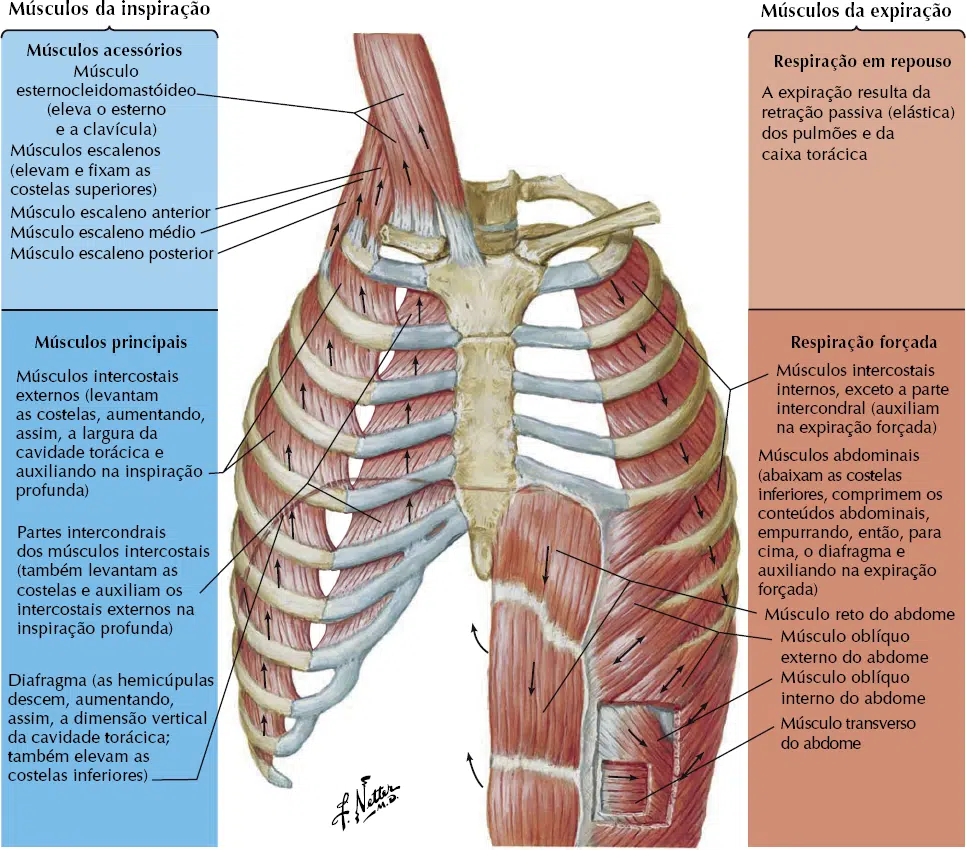 Músculos da inspiração

Músculos acessórios

Músculo esternocleidomastóideo (eleva o esterno e a clavícula)

Músculos escalenos (elevam e fixam as costelas superiores)

Músculo escaleno anterior

Músculo escaleno médio

Músculo escaleno posterior

Músculos principais

Músculos intercostais externos (levantam as costelas, aumentando, assim, a largura da cavidade torácica e auxiliando na inspiração profunda)

Partes intercondrais dos músculos intercostais (também levantam as costelas e auxiliam os intercostais externos na inspiração profunda)

Diafragma (as hemicúpulas descem, aumentando, assim, a dimensão vertical da cavidade torácica; também elevam as costelas inferiores)

Músculos da expiração

Respiração em repouso

A expiração resulta da retração passiva (elástica) dos pulmões e da caixa torácica

Respiração forçada

Músculos intercostais internos, exceto a parte intercondral (auxiliam na expiração forçada)

Músculos abdominais (abaixam as costelas inferiores, comprimem os conteúdos abdominais, empurrando, então, para cima, o diafragma e auxiliando na expiração forçada)

Músculo reto do abdome

Músculo oblíquo externo do abdome

Músculo oblíquo interno do abdome

Músculo transverso do abdome

F. Netter M.D.